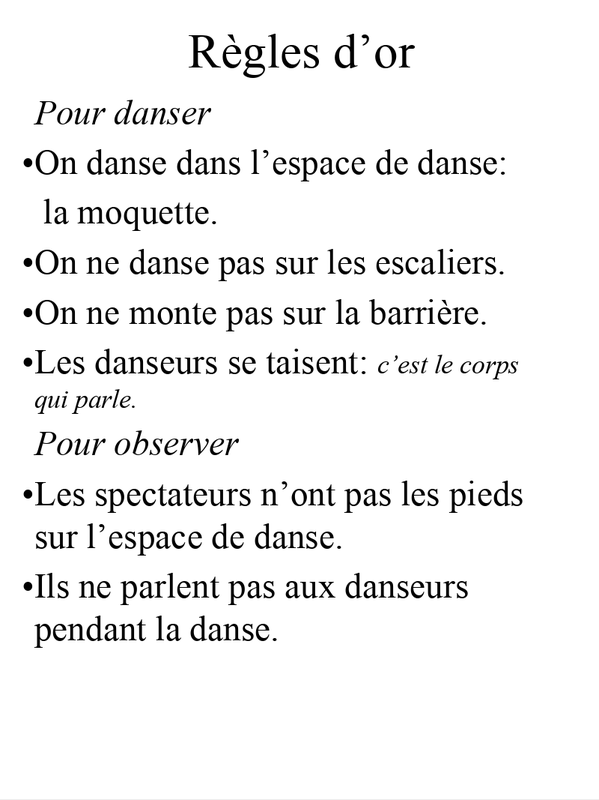 Règles d'or

Pour danser

• On danse dans l'espace de danse: la moquette.
• On ne danse pas sur les escaliers.
• On ne monte pas sur la barrière.
• Les danseurs se taisent: c'est le corps qui parle.

Pour observer

• Les spectateurs n'ont pas les pieds sur l'espace de danse.
• Ils ne parlent pas aux danseurs pendant la danse.